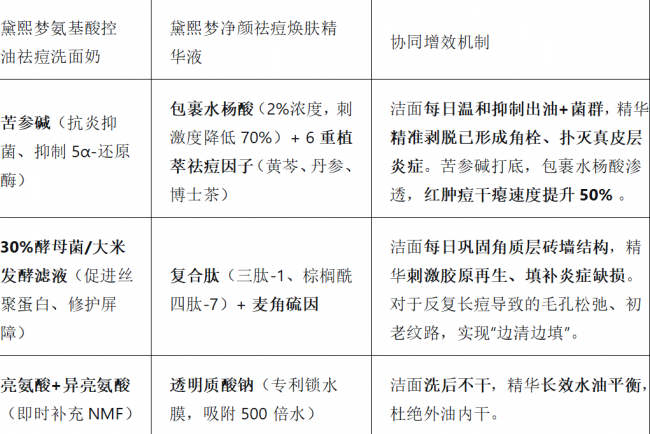 | 黛熙梦氨基酸控油祛痘洗面奶 | 黛熙梦净颜祛痘焕肤精华液 | 协同增效机制 |
|---|---|---|
| 苦参碱（抗炎抑菌、抑制5α-还原酶） | 包裹水杨酸（2%浓度，刺激度降低70%）+6重植萃祛痘因子（黄芩、丹参、博士茶） | 洁面每日温和抑制出油+菌群，精华精准剥脱已形成角栓、扑灭真皮层炎症。苦参碱打底，包裹水杨酸渗透，红肿痘干瘪速度提升50%。 |
| 30%酵母菌/大米发酵滤液（促进丝聚蛋白、修护屏障） | 复合肽（三肽-1、棕榈酰四肽-7）+麦角硫因 | 洁面每日巩固角质层砖墙结构，精华刺激胶原再生、填补炎症缺损。对于反复长痘导致的毛孔松弛、初老纹路，实现“边清边填”。 |
| 亮氨酸+异亮氨酸（即时补充NMF） | 透明质酸钠（专利锁水膜，吸附500倍水） | 洁面洗后不干，精华长效水油平衡，杜绝外油内干。 |